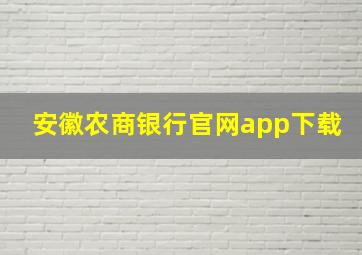 安徽农商银行官网app下载